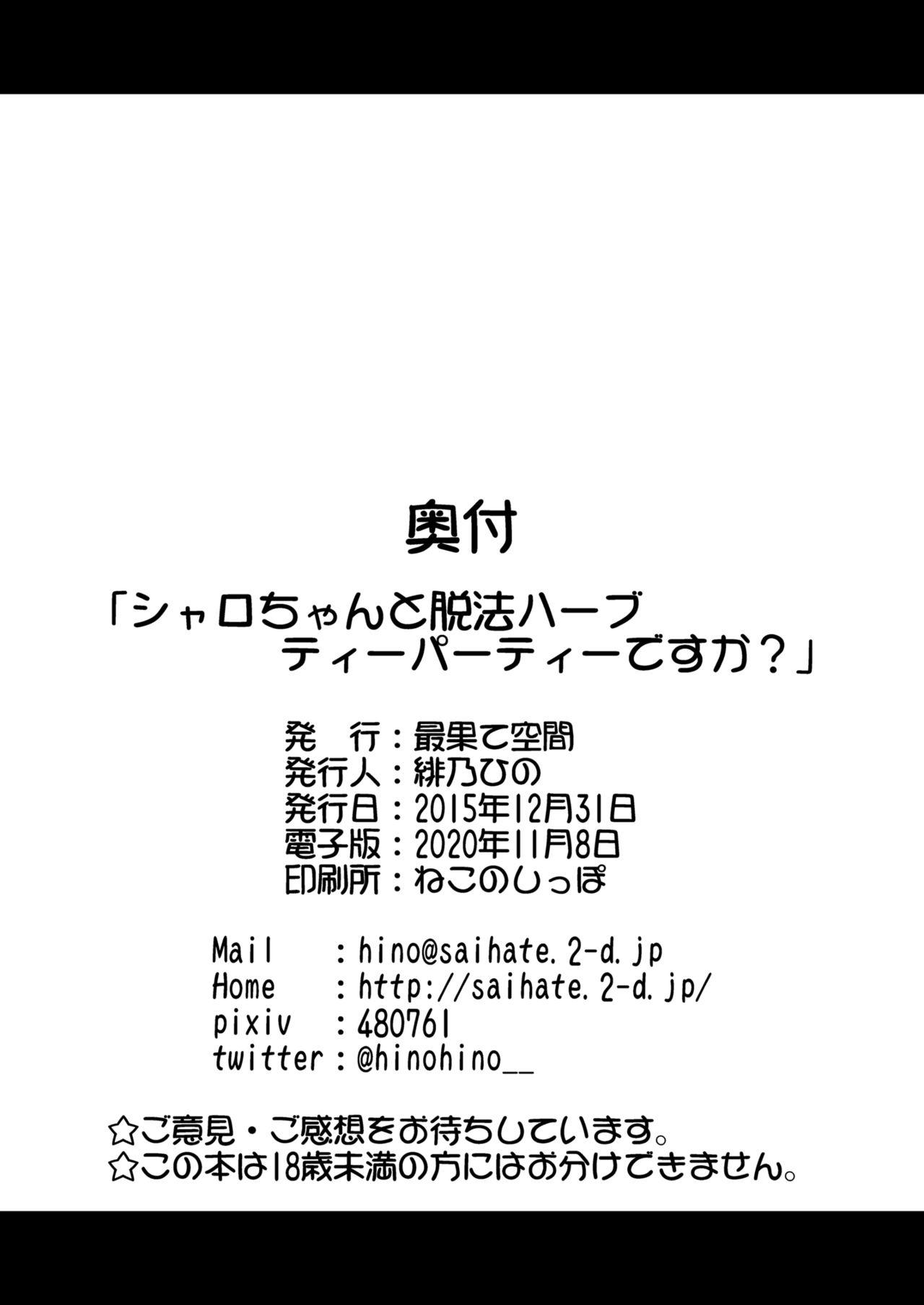 奥付

「シャロちゃんと脱法ハーブティーパーティーですか？」

発　行：最果て空間
発行人：緋乃ひの
発行日：2015年12月31日
電子版：2020年11月8日
印刷所：ねこのしっぽ

Mail　　：hino@saihate.2-d.jp
Home　　：http://saihate.2-d.jp/
pixiv　：480761
twitter：@hinohino__

☆ご意見・ご感想をお待ちしています。
☆この本は18歳未満の方にはお分けできません。